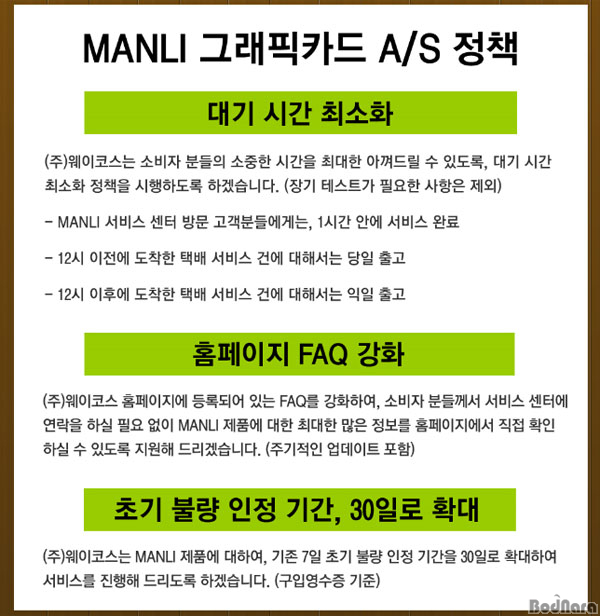 MANLI 그래픽카드 A/S 정책

대기 시간 최소화

(주)웨이코스는 소비자 분들의 소중한 시간을 최대한 아껴드릴 수 있도록, 대기 시간 최소화 정책을 시행하도록 하겠습니다. (장기 테스트가 필요한 사항은 제외)

- MANLI 서비스 센터 방문 고객분들에게는, 1시간 안에 서비스 완료

- 12시 이전에 도착한 택배 서비스 건에 대해서는 당일 출고

- 12시 이후에 도착한 택배 서비스 건에 대해서는 익일 출고

홈페이지 FAQ 강화

(주)웨이코스 홈페이지에 등록되어 있는 FAQ를 강화하여, 소비자 분들께서 서비스 센터에 연락을 하실 필요 없이 MANLI 제품에 대한 최대한 많은 정보를 홈페이지에서 직접 확인 하실 수 있도록 지원해 드리겠습니다. (주기적인 업데이트 포함)

초기 불량 인정 기간, 30일로 확대

(주)웨이코스는 MANLI 제품에 대하여, 기존 7일 초기 불량 인정 기간을 30일로 확대하여 서비스를 진행해 드리도록 하겠습니다. (구입영수증 기준)

BodNara